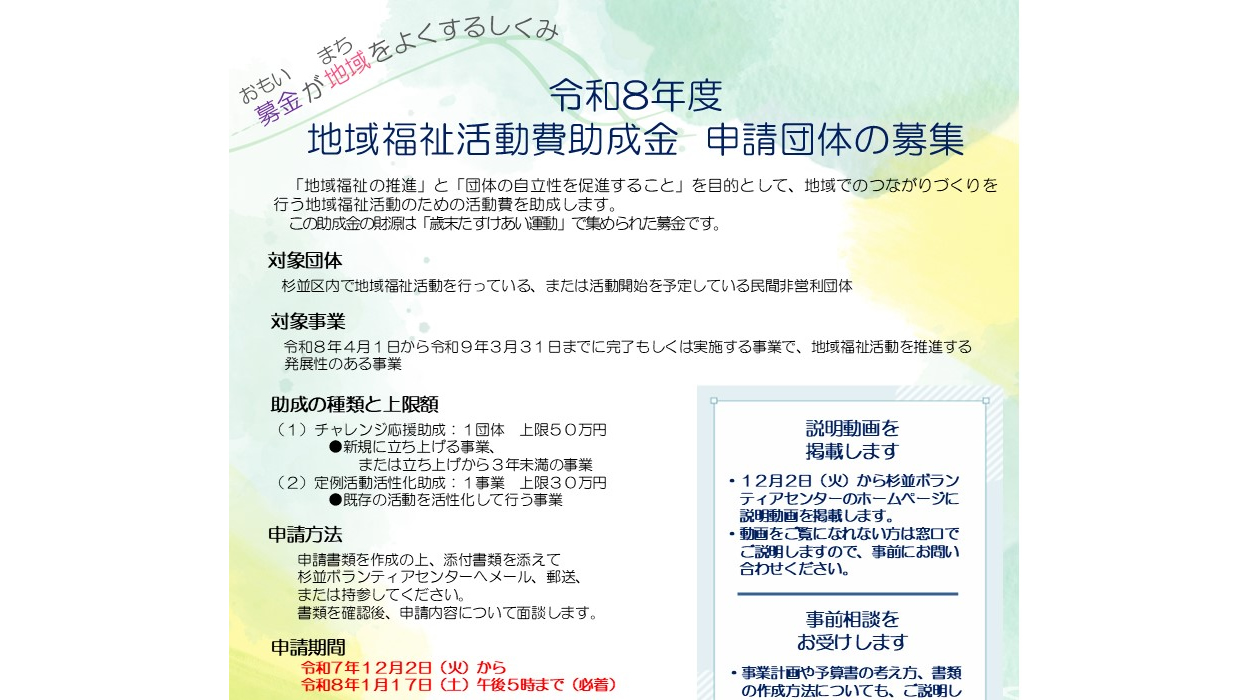 おもい　まち
募金が地域をよくするしくみ

令和8年度
地域福祉活動費助成金　申請団体の募集

「地域福祉の推進」と「団体の自立性を促進すること」を目的として、地域でのつながりづくりを行う地域福祉活動のための活動費を助成します。
この助成金の財源は「歳末たすけあい運動」で集められた募金です。

対象団体
杉並区内で地域福祉活動を行っている、または活動開始を予定している民間非営利団体

対象事業
令和８年４月１日から令和９年３月３１日までに完了もしくは実施する事業で、地域福祉活動を推進する発展性のある事業

助成の種類と上限額
（１）チャレンジ応援助成：１団体　上限５０万円
●新規に立ち上げる事業、
または立ち上げから３年未満の事業
（２）定例活動活性化助成：１事業　上限３０万円
●既存の活動を活性化して行う事業

申請方法
申請書類を作成の上、添付書類を添えて
杉並ボランティアセンターへメール、郵送、
または持参してください。
書類を確認後、申請内容について面談します。

申請期間
令和７年１２月２日（火）から
令和８年１月１７日（土）午後５時まで（必着）

説明動画を
掲載します

・１２月２日（火）から杉並ボランティアセンターのホームページに説明動画を掲載します。
・動画をご覧になれない方は窓口でご説明しますので、事前にお問い合わせください。

事前相談を
お受けします

・事業計画や予算書の考え方、書類の作成方法についても、ご説明し